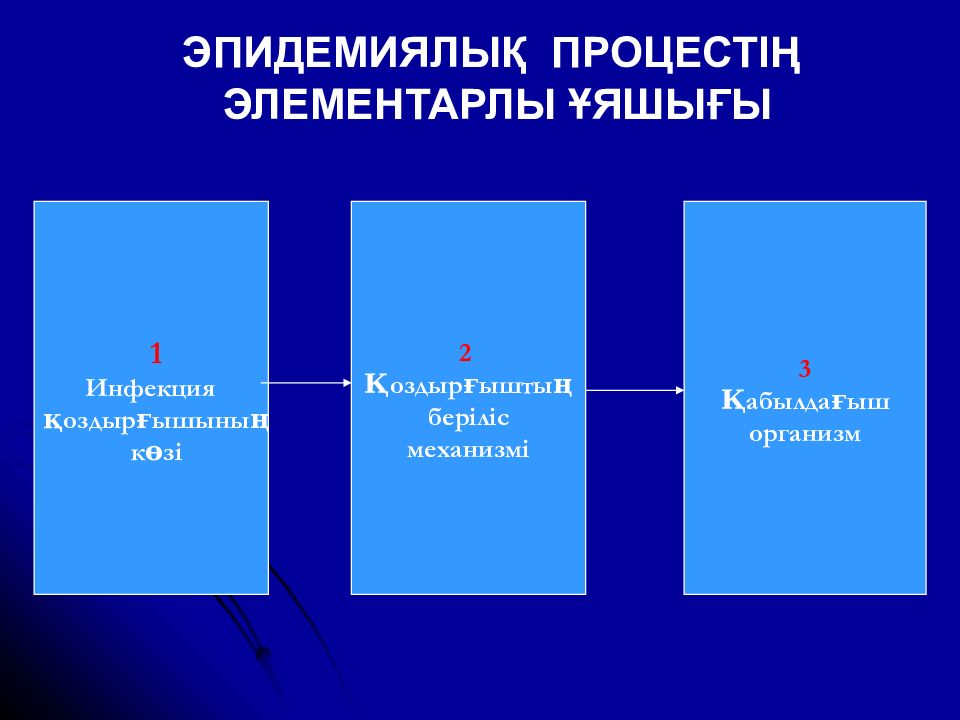 ЭПИДЕМИЯЛЫҚ ПРОЦЕСТІҢ ЭЛЕМЕНТАРЛЫ ҰЯШЫҒЫ

1
Инфекция қоздырғышының көзі

2
Қоздырғыштың беріліс механизмі

3
Қабылдағыш организм